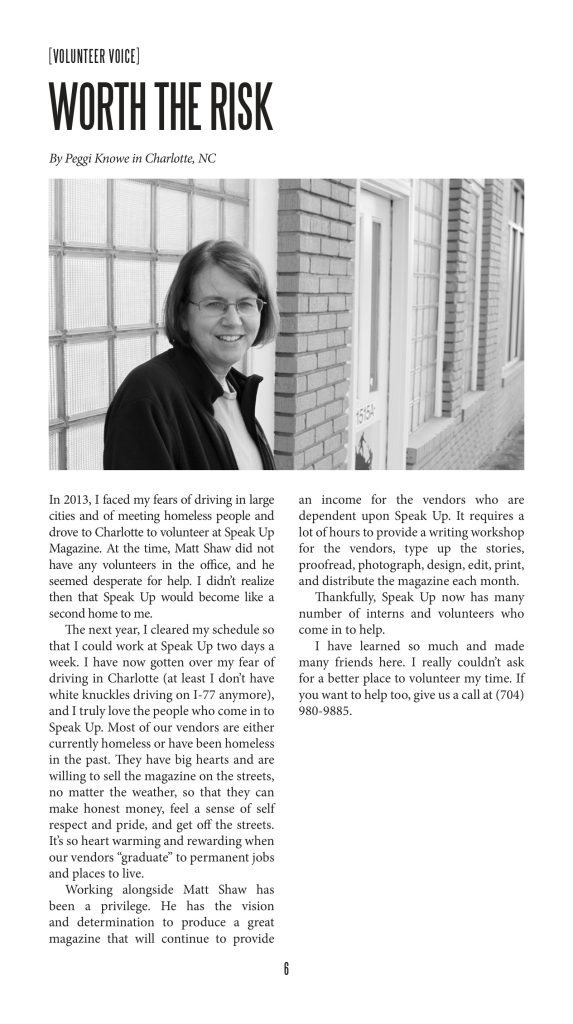 [VOLUNTEER VOICE]

WORTH THE RISK

By Peggi Knowe in Charlotte, NC

1515A

In 2013, I faced my fears of driving in large cities and of meeting homeless people and drove to Charlotte to volunteer at Speak Up Magazine. At the time, Matt Shaw did not have any volunteers in the office, and he seemed desperate for help. I didn't realize then that Speak Up would become like a second home to me.

The next year, I cleared my schedule so that I could work at Speak Up two days a week. I have now gotten over my fear of driving in Charlotte (at least I don't have white knuckles driving on I-77 anymore), and I truly love the people who come in to Speak Up. Most of our vendors are either currently homeless or have been homeless in the past. They have big hearts and are willing to sell the magazine on the streets, no matter the weather, so that they can make honest money, feel a sense of self respect and pride, and get off the streets. It's so heart warming and rewarding when our vendors "graduate" to permanent jobs and places to live.

Working alongside Matt Shaw has been a privilege. He has the vision and determination to produce a great magazine that will continue to provide an income for the vendors who are dependent upon Speak Up. It requires a lot of hours to provide a writing workshop for the vendors, type up the stories, proofread, photograph, design, edit, print, and distribute the magazine each month.

Thankfully, Speak Up now has many number of interns and volunteers who come in to help.

I have learned so much and made many friends here. I really couldn't ask for a better place to volunteer my time. If you want to help too, give us a call at (704) 980-9885.

6